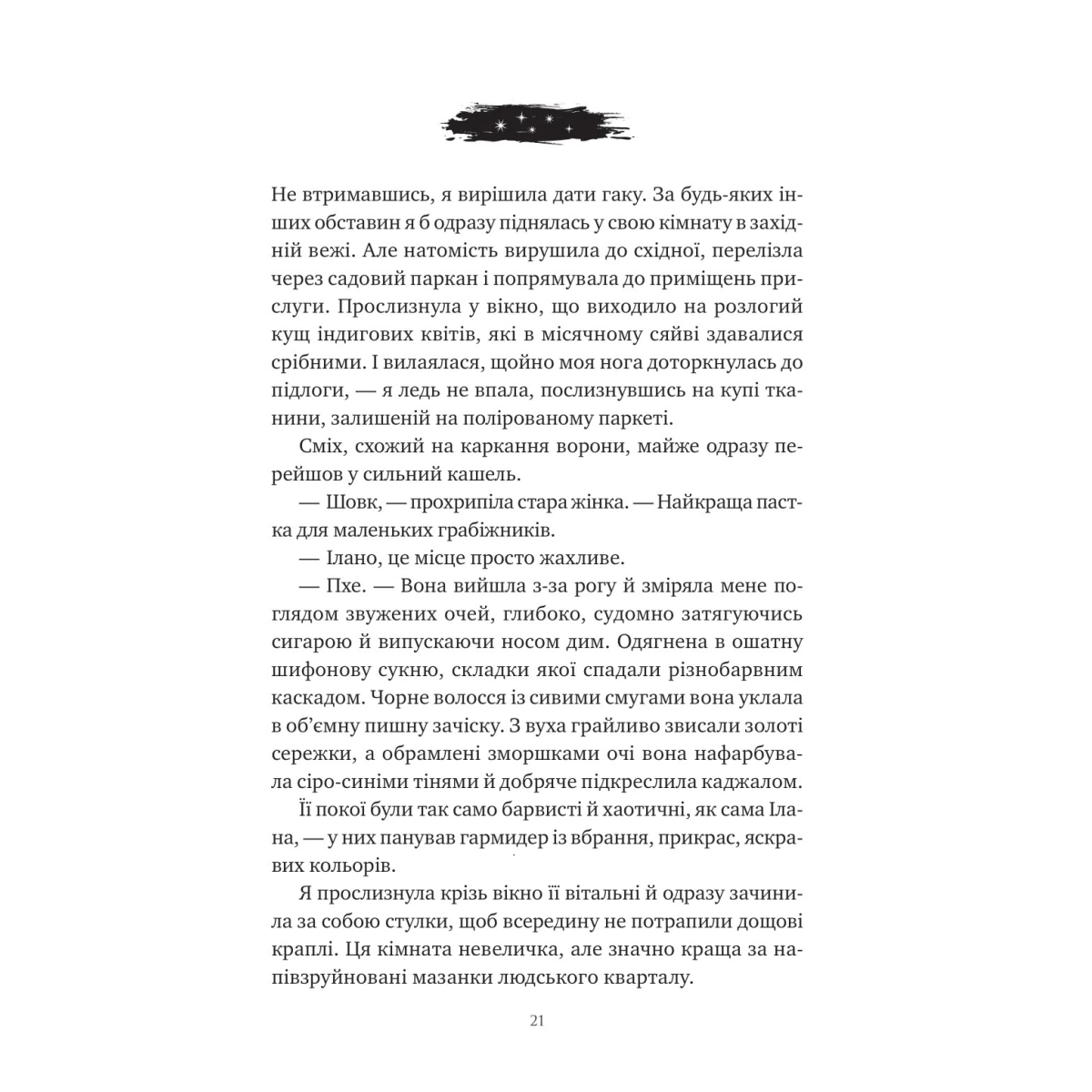 Не втримавшись, я вирішила дати гаку. За будь-яких інших обставин я б одразу піднялась у свою кімнату в західній вежі. Але натомість вирушила до східної, перелізла через садовий паркан і попрямувала до приміщень прислуги. Прослизнула у вікно, що виходило на розлогий кущ індигових квітів, які в місячному сяйві здавалися срібними. І вилаялася, щойно моя нога доторкнулась до підлоги, — я ледь не впала, послизнувшись на купі тканини, залишеній на полірованому паркеті.

Сміх, схожий на каркання ворони, майже одразу перейшов у сильний кашель.

— Шовк, — прохрипіла стара жінка. — Найкраща пастка для маленьких грабіжників.

— Ілано, це місце просто жахливе.

— Пхе. — Вона вийшла з-за рогу й зміряла мене поглядом звужених очей, глибоко, судомно затягуючись сигарою й випускаючи носом дим. Одягнена в ошатну шифонову сукню, складки якої спадали різнобарвним каскадом. Чорне волосся із сивими смугами вона уклала в об'ємну пишну зачіску. З вуха грайливо звисали золоті сережки, а обрамлені зморшками очі вона нафарбувала сіро-синіми тінями й добряче підкреслила каджалом.

Її покої були так само барвисті й хаотичні, як сама Ілана, — у них панував гармидер із вбрання, прикрас, яскравих кольорів.

Я прослизнула крізь вікно її вітальні й одразу зачинила за собою стулки, щоб всередину не потрапили дощові краплі. Ця кімната невеличка, але значно краща за напівзруйновані мазанки людського кварталу.

21